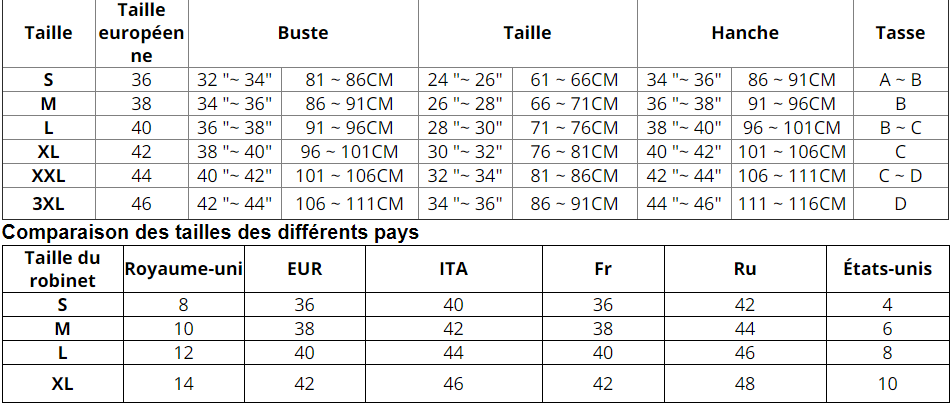 | Taille | Taille européenne | Buste |  | Taille |  | Hanche |  | Tasse |
|---|---|---|---|---|---|---|---|---|
| S | 36 | 32 "~ 34" | 81 ~ 86CM | 24 "~ 26" | 61 ~ 66CM | 34 "~ 36" | 86 ~ 91CM | A ~ B |
| M | 38 | 34 "~ 36" | 86 ~ 91CM | 26 "~ 28" | 66 ~ 71CM | 36 "~ 38" | 91 ~ 96CM | B |
| L | 40 | 36 "~ 38" | 91 ~ 96CM | 28 "~ 30" | 71 ~ 76CM | 38 "~ 40" | 96 ~ 101CM | B ~ C |
| XL | 42 | 38 "~ 40" | 96 ~ 101CM | 30 "~ 32" | 76 ~ 81CM | 40 "~ 42" | 101 ~ 106CM | C |
| XXL | 44 | 40 "~ 42" | 101 ~ 106CM | 32 "~ 34" | 81 ~ 86CM | 42 "~ 44" | 106 ~ 111CM | C ~ D |
| 3XL | 46 | 42 "~ 44" | 106 ~ 111CM | 34 "~ 36" | 86 ~ 91CM | 44 "~ 46" | 111 ~ 116CM | D |

Comparaison des tailles des différents pays

| Taille du robinet | Royaume-uni | EUR | ITA | Fr | Ru | États-unis |
|---|---|---|---|---|---|---|
| S | 8 | 36 | 40 | 36 | 42 | 4 |
| M | 10 | 38 | 42 | 38 | 44 | 6 |
| L | 12 | 40 | 44 | 40 | 46 | 8 |
| XL | 14 | 42 | 46 | 42 | 48 | 10 |